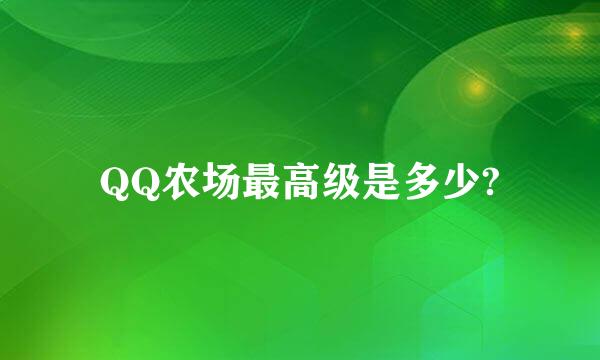 QQ农场最高级是多少?